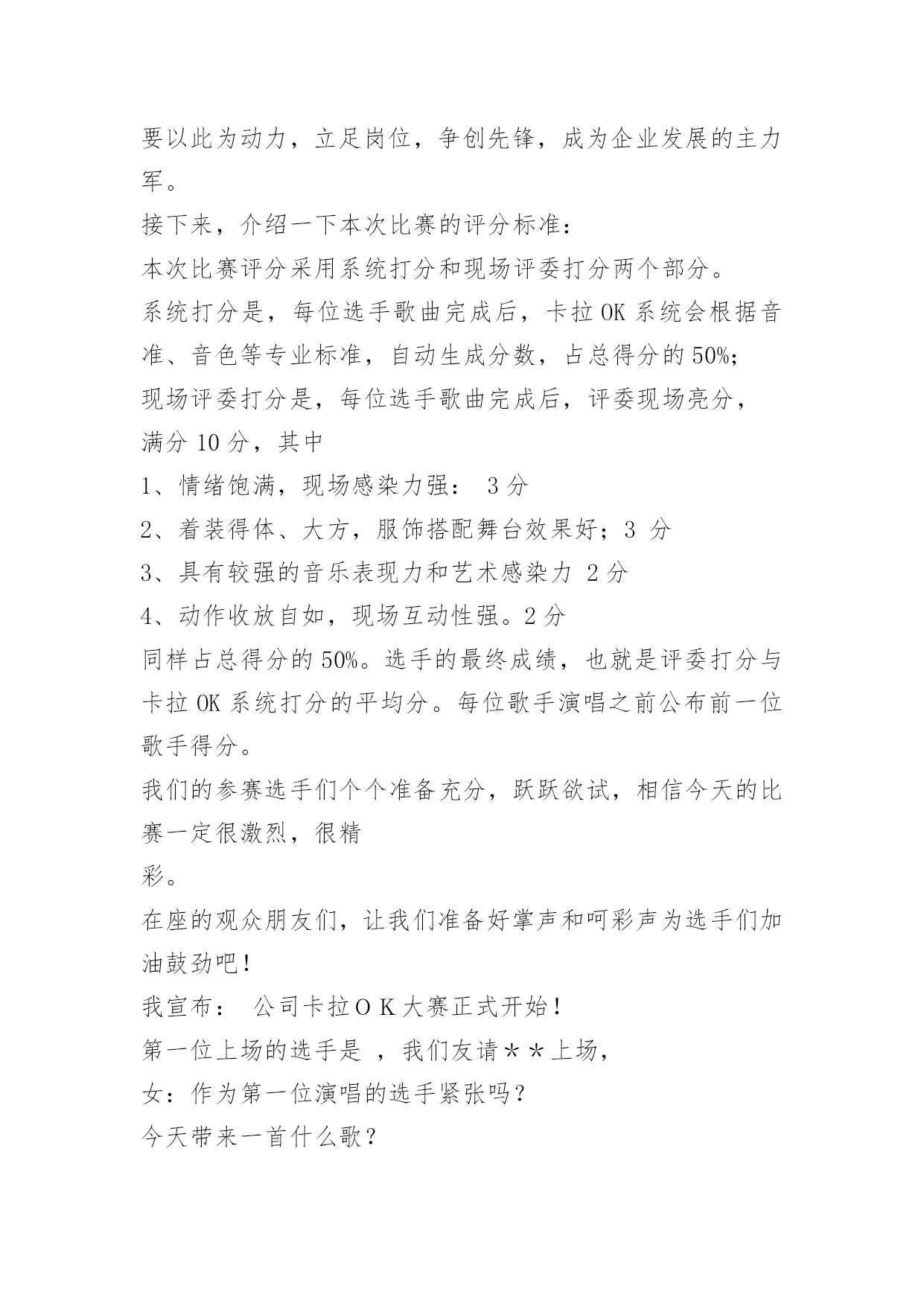 要以此为动力，立足岗位，争创先锋，成为企业发展的主力军。

接下来，介绍一下本次比赛的评分标准：

本次比赛评分采用系统打分和现场评委打分两个部分。

系统打分是，每位选手歌曲完成后，卡拉 OK 系统会根据音准、音色等专业标准，自动生成分数，占总得分的 50%;

现场评委打分是，每位选手歌曲完成后，评委现场亮分，满分 10 分，其中

1、情绪饱满，现场感染力强： 3 分

2、着装得体、大方，服饰搭配舞台效果好；3 分

3、具有较强的音乐表现力和艺术感染力 2 分

4、动作收放自如，现场互动性强。2 分

同样占总得分的 50%。选手的最终成绩，也就是评委打分与卡拉 OK 系统打分的平均分。每位歌手演唱之前公布前一位歌手得分。

我们的参赛选手们个个准备充分，跃跃欲试，相信今天的比赛一定很激烈，很精

彩。

在座的观众朋友们，让我们准备好掌声和呵彩声为选手们加油鼓劲吧！

我宣布： 公司卡拉ＯＫ大赛正式开始！

第一位上场的选手是 ，我们友请＊＊上场，

女：作为第一位演唱的选手紧张吗？

今天带来一首什么歌？